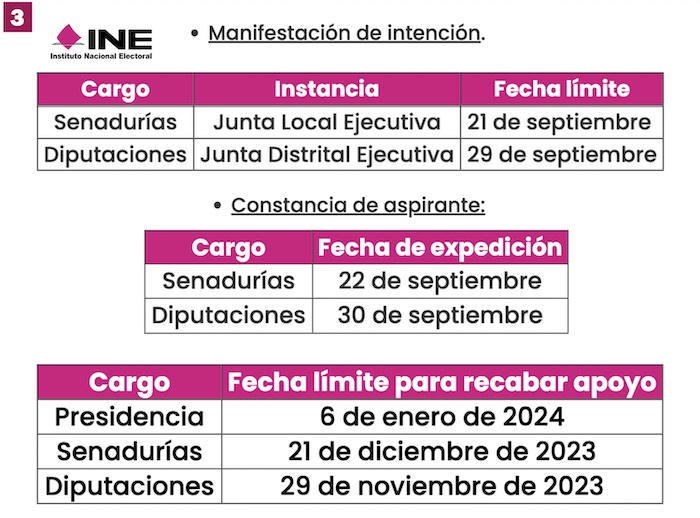 3

INE
Instituto Nacional Electoral

• Manifestación de intención.

| Cargo | Instancia | Fecha límite |
|---|---|---|
| Senadurías | Junta Local Ejecutiva | 21 de septiembre |
| Diputaciones | Junta Distrital Ejecutiva | 29 de septiembre |

• Constancia de aspirante:

| Cargo | Fecha de expedición |
|---|---|
| Senadurías | 22 de septiembre |
| Diputaciones | 30 de septiembre |

| Cargo | Fecha límite para recabar apoyo |
|---|---|
| Presidencia | 6 de enero de 2024 |
| Senadurías | 21 de diciembre de 2023 |
| Diputaciones | 29 de noviembre de 2023 |